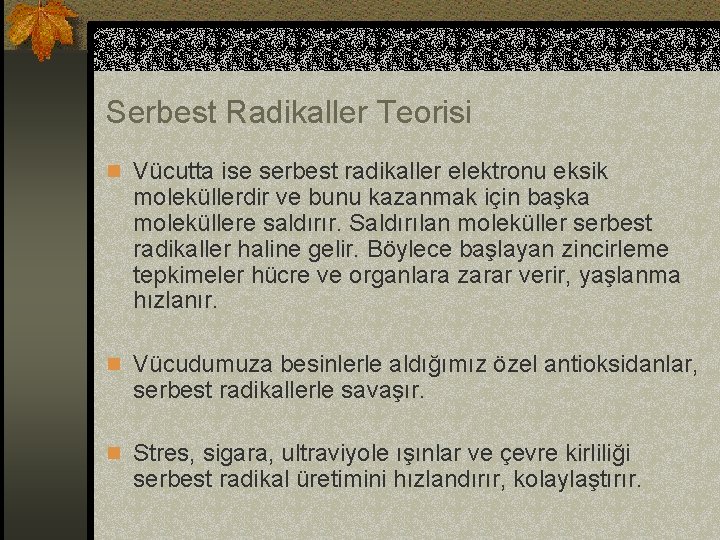 Serbest Radikaller Teorisi

Vücutta ise serbest radikaller elektronu eksik moleküllerdir ve bunu kazanmak için başka moleküllere saldırır. Saldırılan moleküller serbest radikaller haline gelir. Böylece başlayan zincirleme tepkimeler hücre ve organlara zarar verir, yaşlanma hızlanır.

Vücudumuza besinlerle aldığımız özel antioksidanlar, serbest radikallerle savaşır.

Stres, sigara, ultraviyole ışınlar ve çevre kirliliği serbest radikal üretimini hızlandırır, kolaylaştırır.